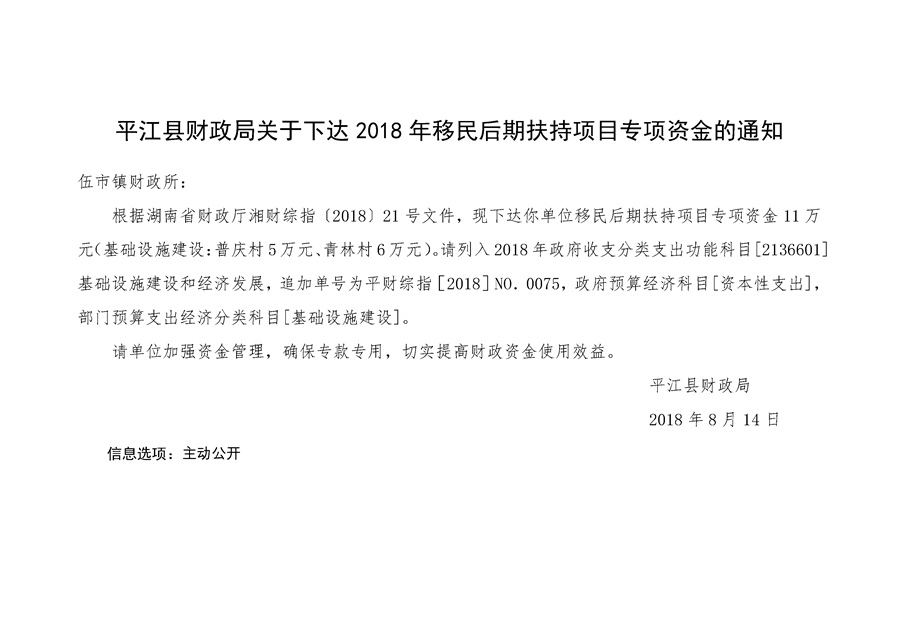 平江县财政局关于下达 2018 年移民后期扶持项目专项资金的通知

伍市镇财政所：

根据湖南省财政厅湘财综指〔2018〕21 号文件，现下达你单位移民后期扶持项目专项资金 11 万元(基础设施建设:普庆村 5 万元、青林村 6 万元)。请列入 2018 年政府收支分类支出功能科目[2136601]基础设施建设和经济发展，追加单号为平财综指［2018］NO. 0075，政府预算经济科目［资本性支出］，部门预算支出经济分类科目[基础设施建设]。

请单位加强资金管理，确保专款专用，切实提高财政资金使用效益。

平江县财政局

2018 年 8 月 14 日

信息选项：主动公开